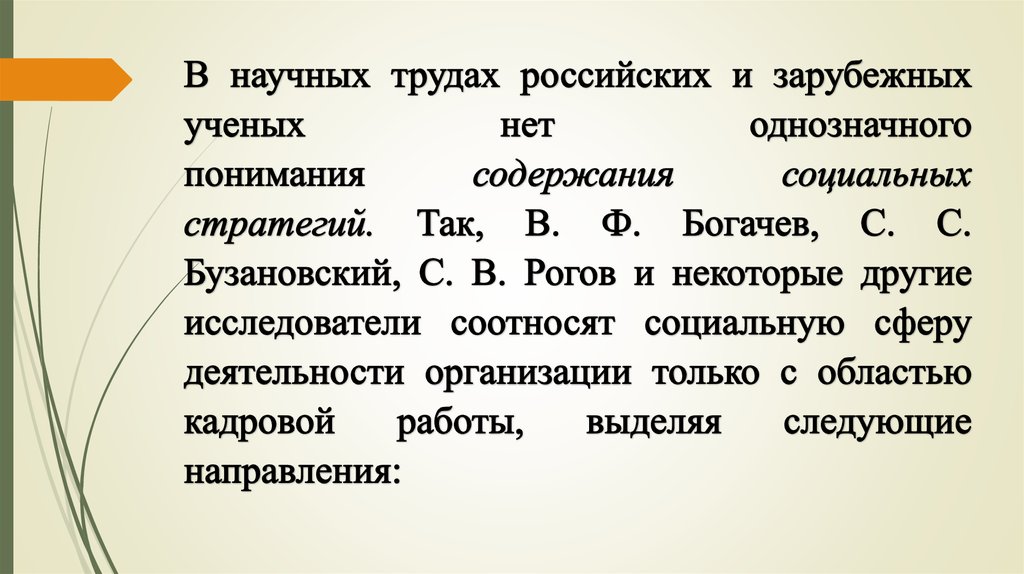 В научных трудах российских и зарубежных ученых нет однозначного понимания содержания социальных стратегий. Так, В. Ф. Богачев, С. С. Бузановский, С. В. Рогов и некоторые другие исследователи соотносят социальную сферу деятельности организации только с областью кадровой работы, выделяя следующие направления: